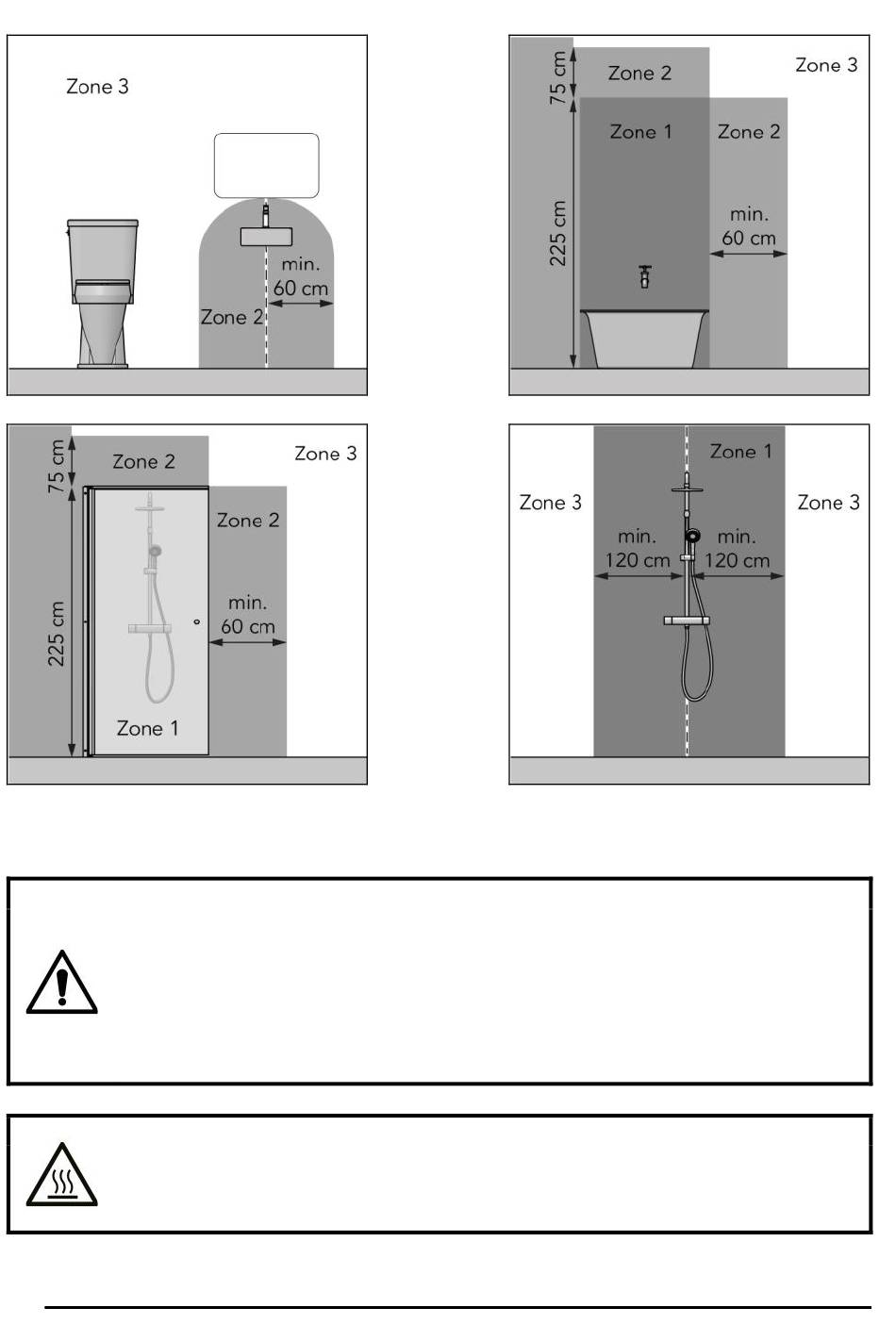 Zone 3

min.
60 cm

Zone 2

75 cm

Zone 2

Zone 3

Zone 1

Zone 2

225 cm

min.
60 cm

75 cm

Zone 2

Zone 3

Zone 2

225 cm

min.
60 cm

Zone 1

Zone 1

Zone 3

Zone 3

min.
120 cm

min.
120 cm